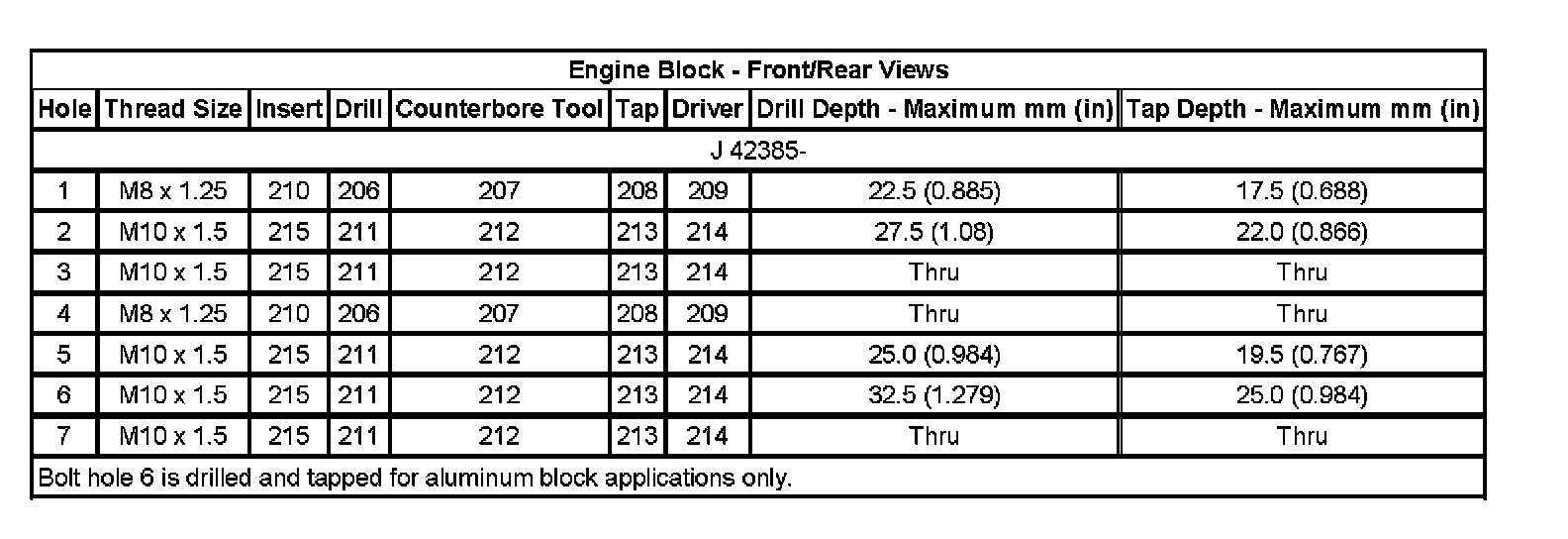 Engine Block - Front/Rear Views

| Hole | Thread Size | Insert | Drill | Counterbore Tool | Tap | Driver | Drill Depth - Maximum mm (in) | Tap Depth - Maximum mm (in) |
|---|---|---|---|---|---|---|---|---|
| J 42385- | | | | | | | | |
| 1 | M8 x 1.25 | 210 | 206 | 207 | 208 | 209 | 22.5 (0.885) | 17.5 (0.688) |
| 2 | M10 x 1.5 | 215 | 211 | 212 | 213 | 214 | 27.5 (1.08) | 22.0 (0.866) |
| 3 | M10 x 1.5 | 215 | 211 | 212 | 213 | 214 | Thru | Thru |
| 4 | M8 x 1.25 | 210 | 206 | 207 | 208 | 209 | Thru | Thru |
| 5 | M10 x 1.5 | 215 | 211 | 212 | 213 | 214 | 25.0 (0.984) | 19.5 (0.767) |
| 6 | M10 x 1.5 | 215 | 211 | 212 | 213 | 214 | 32.5 (1.279) | 25.0 (0.984) |
| 7 | M10 x 1.5 | 215 | 211 | 212 | 213 | 214 | Thru | Thru |

Bolt hole 6 is drilled and tapped for aluminum block applications only.